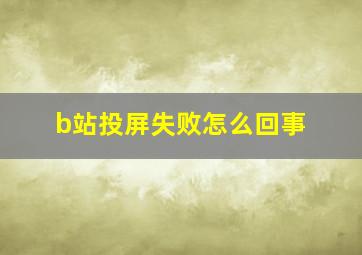 b站投屏失败怎么回事